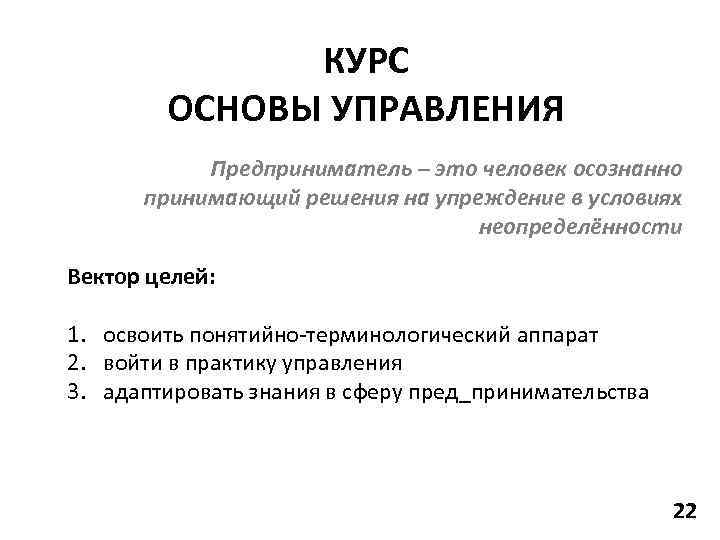 КУРС
ОСНОВЫ УПРАВЛЕНИЯ

Предприниматель – это человек осознанно принимающий решения на упреждение в условиях неопределённости

Вектор целей:

1. освоить понятийно-терминологический аппарат
2. войти в практику управления
3. адаптировать знания в сферу пред_принимательства

22